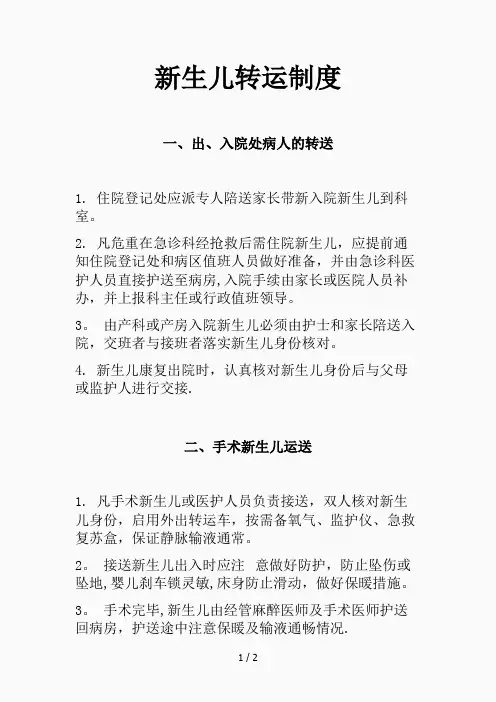 新生儿转运制度

一、出、入院处病人的转送

1. 住院登记处应派专人陪送家长带新入院新生儿到科室。

2. 凡危重在急诊科经抢救后需住院新生儿，应提前通知住院登记处和病区值班人员做好准备，并由急诊科医护人员直接护送至病房,入院手续由家长或医院人员补办，并上报科主任或行政值班领导。

3。 由产科或产房入院新生儿必须由护士和家长陪送入院，交班者与接班者落实新生儿身份核对。

4. 新生儿康复出院时，认真核对新生儿身份后与父母或监护人进行交接.

二、手术新生儿运送

1. 凡手术新生儿或医护人员负责接送，双人核对新生儿身份，启用外出转运车，按需备氧气、监护仪、急救复苏盒，保证静脉输液通常。

2。 接送新生儿出入时应注 意做好防护，防止坠伤或坠地,婴儿刹车锁灵敏,床身防止滑动，做好保暖措施。

3。 手术完毕,新生儿由经管麻醉医师及手术医师护送回病房，护送途中注意保暖及输液通畅情况.

1 / 2